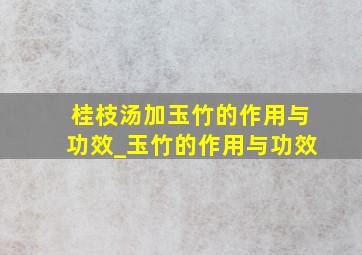 桂枝汤加玉竹的作用与功效_玉竹的作用与功效